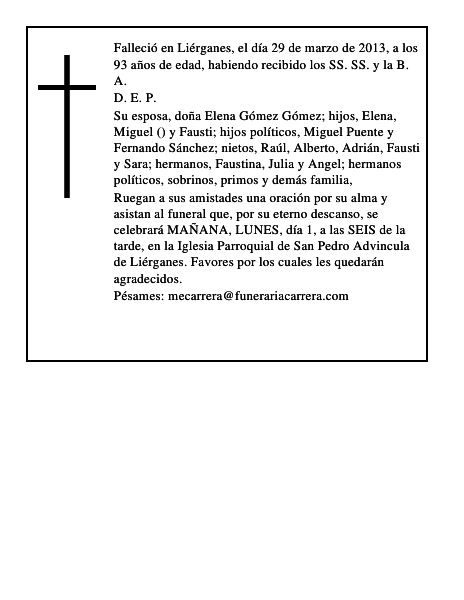 Falleció en Liérganes, el día 29 de marzo de 2013, a los 93 años de edad, habiendo recibido los SS. SS. y la B. A.

D. E. P.

Su esposa, doña Elena Gómez Gómez; hijos, Elena, Miguel () y Fausti; hijos políticos, Miguel Puente y Fernando Sánchez; nietos, Raúl, Alberto, Adrián, Fausti y Sara; hermanos, Faustina, Julia y Angel; hermanos políticos, sobrinos, primos y demás familia,

Ruegan a sus amistades una oración por su alma y asistan al funeral que, por su eterno descanso, se celebrará MAÑANA, LUNES, día 1, a las SEIS de la tarde, en la Iglesia Parroquial de San Pedro Advincula de Liérganes. Favores por los cuales les quedarán agradecidos.

Pésames: mecarrera@funerariacarrera.com